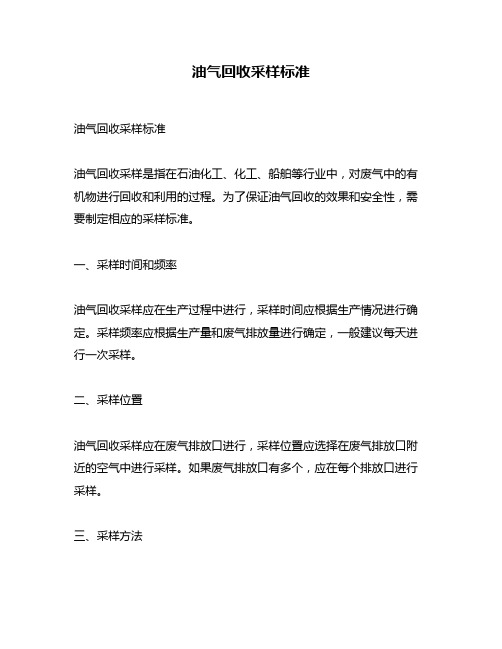 油气回收采样标准

油气回收采样标准

油气回收采样是指在石油化工、化工、船舶等行业中，对废气中的有机物进行回收和利用的过程。为了保证油气回收的效果和安全性，需要制定相应的采样标准。

一、采样时间和频率

油气回收采样应在生产过程中进行，采样时间应根据生产情况进行确定。采样频率应根据生产量和废气排放量进行确定，一般建议每天进行一次采样。

二、采样位置

油气回收采样应在废气排放口进行，采样位置应选择在废气排放口附近的空气中进行采样。如果废气排放口有多个，应在每个排放口进行采样。

三、采样方法